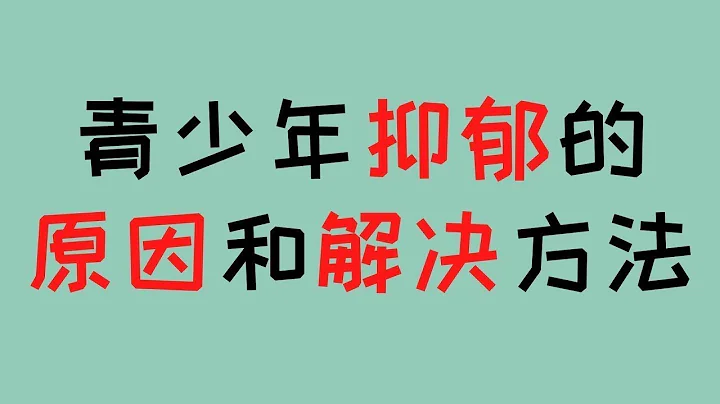 青少年抑郁的
原因和解决方法